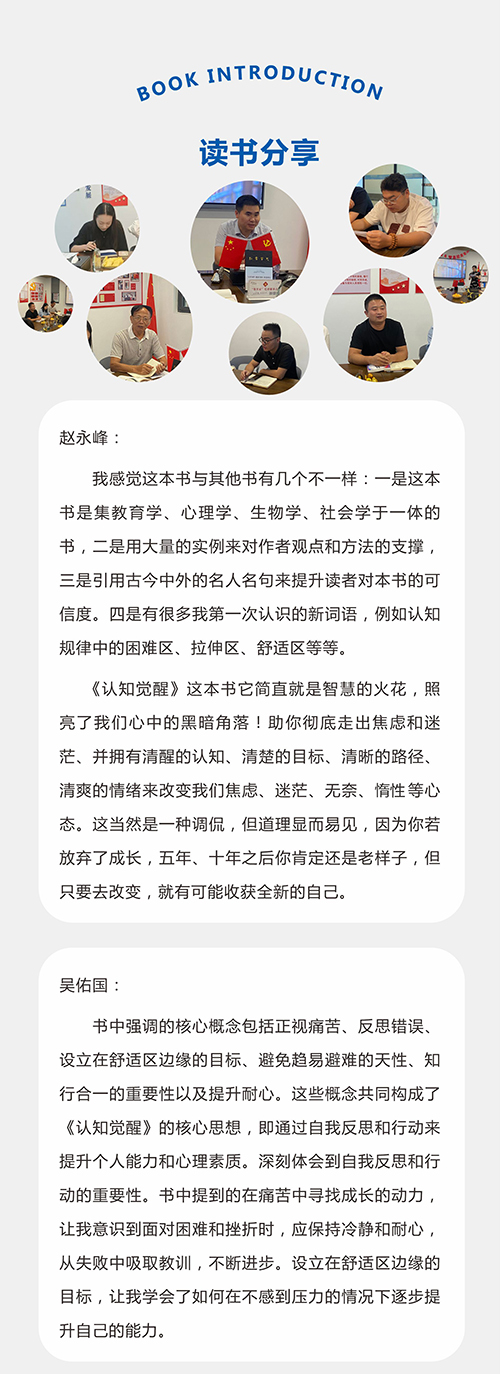 BOOK INTRODUCTION

读书分享

赵永峰：

我感觉这本书与其他书有几个不一样：一是这本书是集教育学、心理学、生物学、社会学于一体的书，二是用大量的实例来对作者观点和方法的支撑，三是引用古今中外的名人名句来提升读者对本书的可信度。四是有很多我第一次认识的新词语，例如认知规律中的困难区、拉伸区、舒适区等等。

《认知觉醒》这本书它简直就是智慧的火花，照亮了我们心中的黑暗角落！助你彻底走出焦虑和迷茫、并拥有清醒的认知、清楚的目标、清晰的路径、清爽的情绪来改变我们焦虑、迷茫、无奈、惰性等心态。这当然是一种调侃，但道理显而易见，因为你若放弃了成长，五年、十年之后你肯定还是老样子，但只要去改变，就有可能收获全新的自己。

吴佑国：

书中强调的核心概念包括正视痛苦、反思错误、设立在舒适区边缘的目标、避免趋易避难的天性、知行合一的重要性以及提升耐心。这些概念共同构成了《认知觉醒》的核心思想，即通过自我反思和行动来提升个人能力和心理素质。深刻体会到自我反思和行动的重要性。书中提到的在痛苦中寻找成长的动力，让我意识到面对困难和挫折时，应保持冷静和耐心，从失败中吸取教训，不断进步。设立在舒适区边缘的目标，让我学会了如何在不感到压力的情况下逐步提升自己的能力。